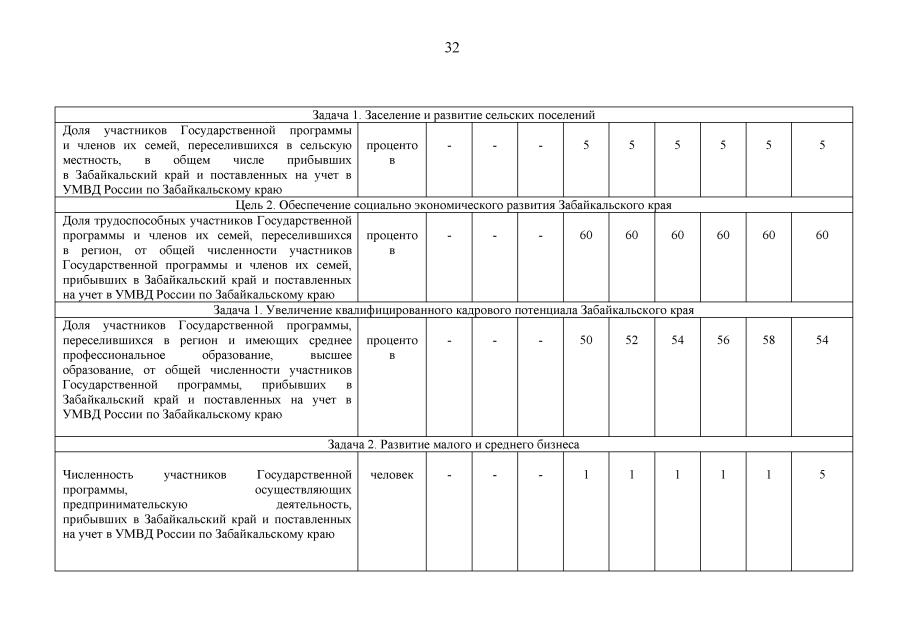 32

| Задача 1. Заселение и развитие сельских поселений | | | | | | | | | | |
|---|---|---|---|---|---|---|---|---|---|---|
| Доля участников Государственной программы и членов их семей, переселившихся в сельскую местность, в общем числе прибывших в Забайкальский край и поставленных на учет в УМВД России по Забайкальскому краю | процентов | - | - | - | 5 | 5 | 5 | 5 | 5 | 5 |
| Цель 2. Обеспечение социально экономического развития Забайкальского края | | | | | | | | | | |
| Доля трудоспособных участников Государственной программы и членов их семей, переселившихся в регион, от общей численности участников Государственной программы и членов их семей, прибывших в Забайкальский край и поставленных на учет в УМВД России по Забайкальскому краю | процентов | - | - | - | 60 | 60 | 60 | 60 | 60 | 60 |
| Задача 1. Увеличение квалифицированного кадрового потенциала Забайкальского края | | | | | | | | | | |
| Доля участников Государственной программы, переселившихся в регион и имеющих среднее профессиональное образование, высшее образование, от общей численности участников Государственной программы, прибывших в Забайкальский край и поставленных на учет в УМВД России по Забайкальскому краю | процентов | - | - | - | 50 | 52 | 54 | 56 | 58 | 54 |
| Задача 2. Развитие малого и среднего бизнеса | | | | | | | | | | |
| Численность участников Государственной программы, осуществляющих предпринимательскую деятельность, прибывших в Забайкальский край и поставленных на учет в УМВД России по Забайкальскому краю | человек | - | - | - | 1 | 1 | 1 | 1 | 1 | 5 |